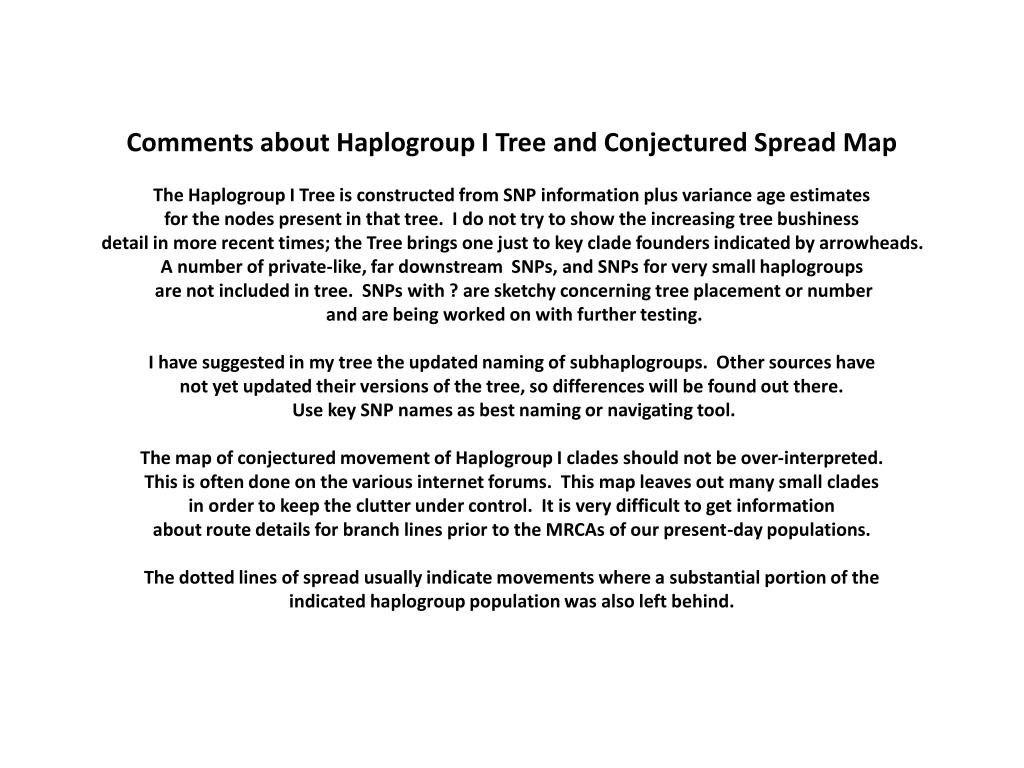 Comments about Haplogroup I Tree and Conjectured Spread Map

The Haplogroup I Tree is constructed from SNP information plus variance age estimates for the nodes present in that tree. I do not try to show the increasing tree bushiness detail in more recent times; the Tree brings one just to key clade founders indicated by arrowheads. A number of private-like, far downstream SNPs, and SNPs for very small haplogroups are not included in tree. SNPs with ? are sketchy concerning tree placement or number and are being worked on with further testing.

I have suggested in my tree the updated naming of subhaplogroups. Other sources have not yet updated their versions of the tree, so differences will be found out there. Use key SNP names as best naming or navigating tool.

The map of conjectured movement of Haplogroup I clades should not be over-interpreted. This is often done on the various internet forums. This map leaves out many small clades in order to keep the clutter under control. It is very difficult to get information about route details for branch lines prior to the MRCAs of our present-day populations.

The dotted lines of spread usually indicate movements where a substantial portion of the indicated haplogroup population was also left behind.